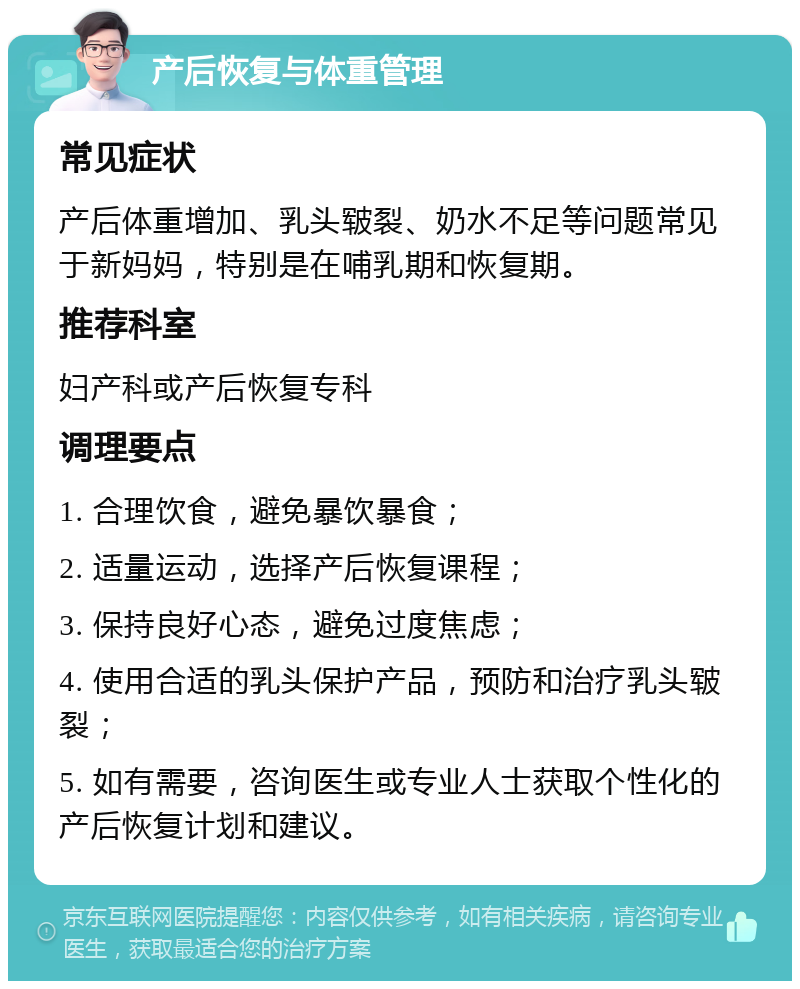 产后恢复与体重管理

常见症状

产后体重增加、乳头皲裂、奶水不足等问题常见于新妈妈，特别是在哺乳期和恢复期。

推荐科室

妇产科或产后恢复专科

调理要点

1. 合理饮食，避免暴饮暴食；

2. 适量运动，选择产后恢复课程；

3. 保持良好心态，避免过度焦虑；

4. 使用合适的乳头保护产品，预防和治疗乳头皲裂；

5. 如有需要，咨询医生或专业人士获取个性化的产后恢复计划和建议。

京东互联网医院提醒您：内容仅供参考，如有相关疾病，请咨询专业医生，获取最适合您的治疗方案